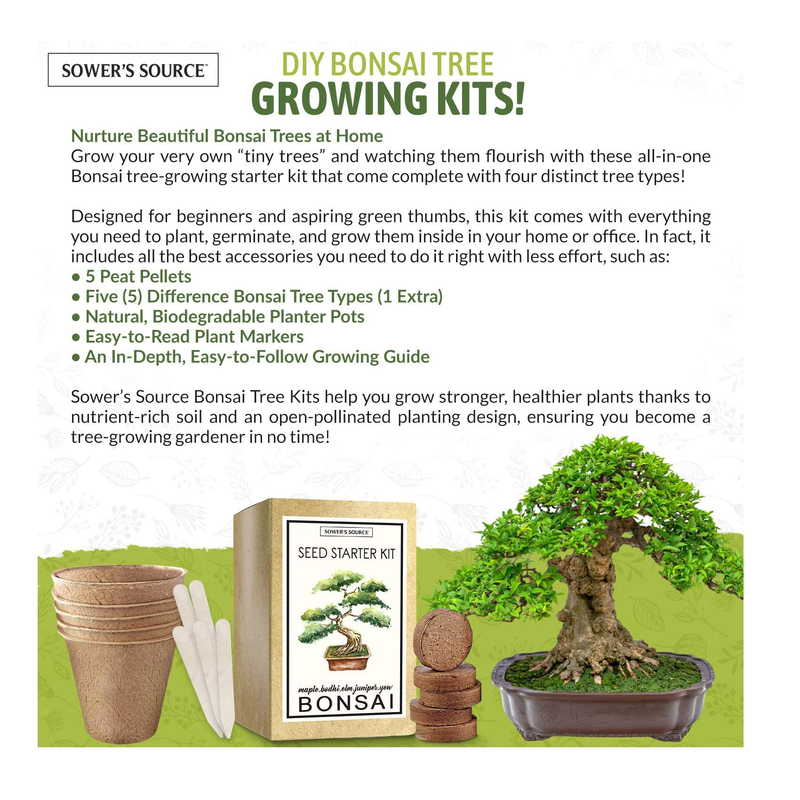 SOWER'S SOURCE™

DIY BONSAI TREE
GROWING KITS!

Nurture Beautiful Bonsai Trees at Home
Grow your very own "tiny trees" and watching them flourish with these all-in-one Bonsai tree-growing starter kit that come complete with four distinct tree types!

Designed for beginners and aspiring green thumbs, this kit comes with everything you need to plant, germinate, and grow them inside in your home or office. In fact, it includes all the best accessories you need to do it right with less effort, such as:
• 5 Peat Pellets
• Five (5) Difference Bonsai Tree Types (1 Extra)
• Natural, Biodegradable Planter Pots
• Easy-to-Read Plant Markers
• An In-Depth, Easy-to-Follow Growing Guide

Sower's Source Bonsai Tree Kits help you grow stronger, healthier plants thanks to nutrient-rich soil and an open-pollinated planting design, ensuring you become a tree-growing gardener in no time!

SOWER'S SOURCE

SEED STARTER KIT

maple.bodhi.elm.juniper.yew
BONSAI